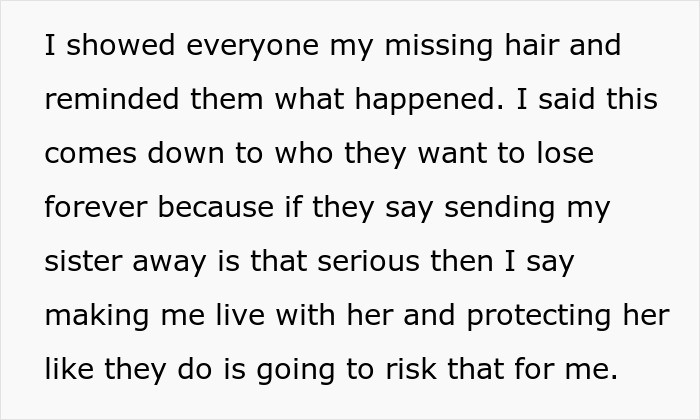 I showed everyone my missing hair and reminded them what happened. I said this comes down to who they want to lose forever because if they say sending my sister away is that serious then I say making me live with her and protecting her like they do is going to risk that for me.